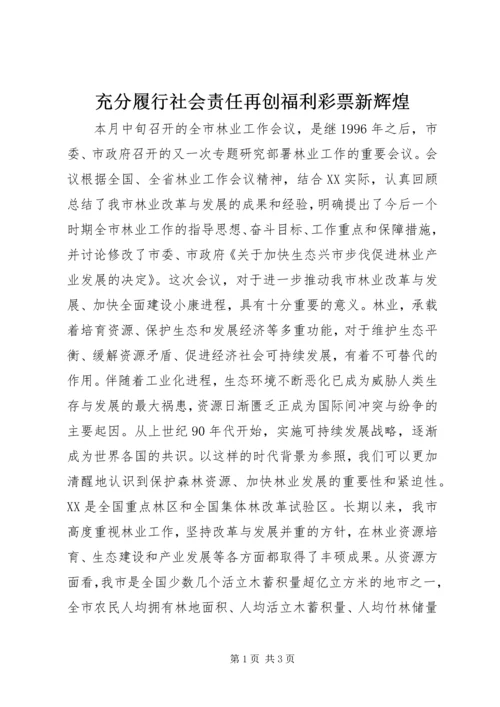 充分履行社会责任再创福利彩票新辉煌

本月中旬召开的全市林业工作会议，是继1996年之后，市委、市政府召开的又一次专题研究部署林业工作的重要会议。会议根据全国、全省林业工作会议精神，结合XX实际，认真回顾总结了我市林业改革与发展的成果和经验，明确提出了今后一个时期全市林业工作的指导思想、奋斗目标、工作重点和保障措施，并讨论修改了市委、市政府《关于加快生态兴市步伐促进林业产业发展的决定》。这次会议，对于进一步推动我市林业改革与发展、加快全面建设小康进程，具有十分重要的意义。林业，承载着培育资源、保护生态和发展经济等多重功能，对于维护生态平衡、缓解资源矛盾、促进经济社会可持续发展，有着不可替代的作用。伴随着工业化进程，生态环境不断恶化已成为威胁人类生存与发展的最大祸患，资源日渐匮乏正成为国际间冲突与纷争的主要起因。从上世纪90年代开始，实施可持续发展战略，逐渐成为世界各国的共识。以这样的时代背景为参照，我们可以更加清醒地认识到保护森林资源、加快林业发展的重要性和紧迫性。XX是全国重点林区和全国集体林改革试验区。长期以来，我市高度重视林业工作，坚持改革与发展并重的方针，在林业资源培育、生态建设和产业发展等各方面都取得了丰硕成果。从资源方面看，我市是全国少数几个活立木蓄积量超亿立方米的地市之一，全市农民人均拥有林地面积、人均活立木蓄积量、人均竹林储量

第1页 共3页